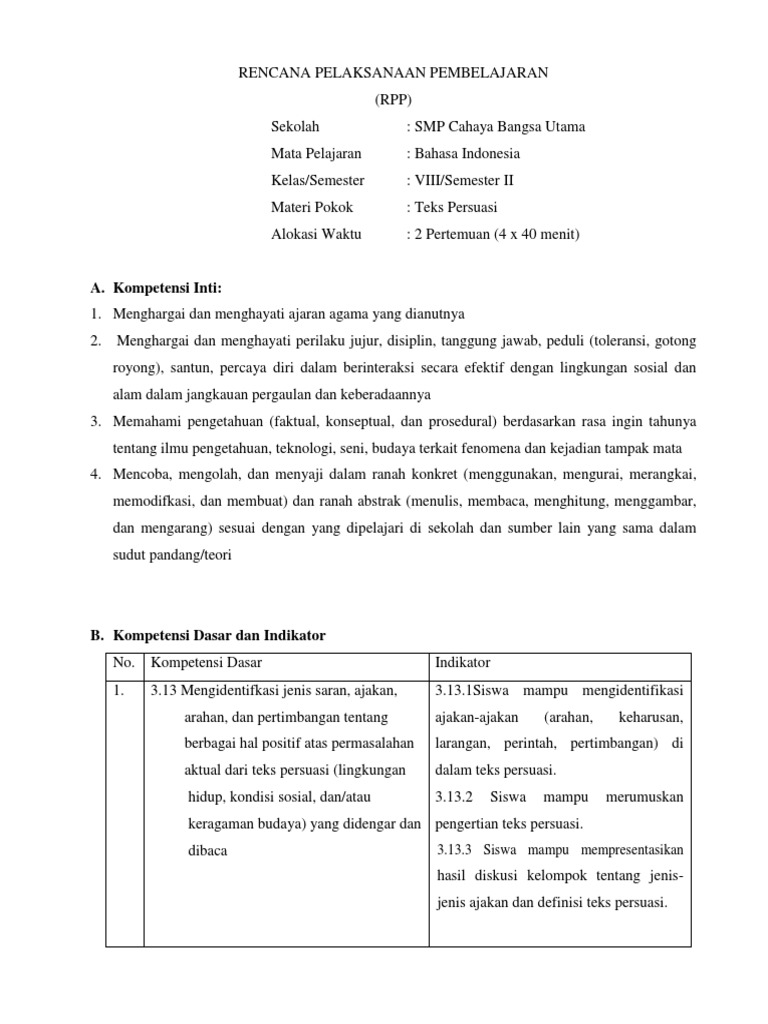 RENCANA PELAKSANAAN PEMBELAJARAN

(RPP)

Sekolah : SMP Cahaya Bangsa Utama

Mata Pelajaran : Bahasa Indonesia

Kelas/Semester : VIII/Semester II

Materi Pokok : Teks Persuasi

Alokasi Waktu : 2 Pertemuan (4 x 40 menit)

A. Kompetensi Inti:

1. Menghargai dan menghayati ajaran agama yang dianutnya

2. Menghargai dan menghayati perilaku jujur, disiplin, tanggung jawab, peduli (toleransi, gotong royong), santun, percaya diri dalam berinteraksi secara efektif dengan lingkungan sosial dan alam dalam jangkauan pergaulan dan keberadaannya

3. Memahami pengetahuan (faktual, konseptual, dan prosedural) berdasarkan rasa ingin tahunya tentang ilmu pengetahuan, teknologi, seni, budaya terkait fenomena dan kejadian tampak mata

4. Mencoba, mengolah, dan menyaji dalam ranah konkret (menggunakan, mengurai, merangkai, memodifkasi, dan membuat) dan ranah abstrak (menulis, membaca, menghitung, menggambar, dan mengarang) sesuai dengan yang dipelajari di sekolah dan sumber lain yang sama dalam sudut pandang/teori

B. Kompetensi Dasar dan Indikator

| No. | Kompetensi Dasar | Indikator |
|---|---|---|
| 1. | 3.13 Mengidentifkasi jenis saran, ajakan, arahan, dan pertimbangan tentang berbagai hal positif atas permasalahan aktual dari teks persuasi (lingkungan hidup, kondisi sosial, dan/atau keragaman budaya) yang didengar dan dibaca | 3.13.1Siswa mampu mengidentifikasi ajakan-ajakan (arahan, keharusan, larangan, perintah, pertimbangan) di dalam teks persuasi. 3.13.2 Siswa mampu merumuskan pengertian teks persuasi. 3.13.3 Siswa mampu mempresentasikan hasil diskusi kelompok tentang jenis-jenis ajakan dan definisi teks persuasi. |